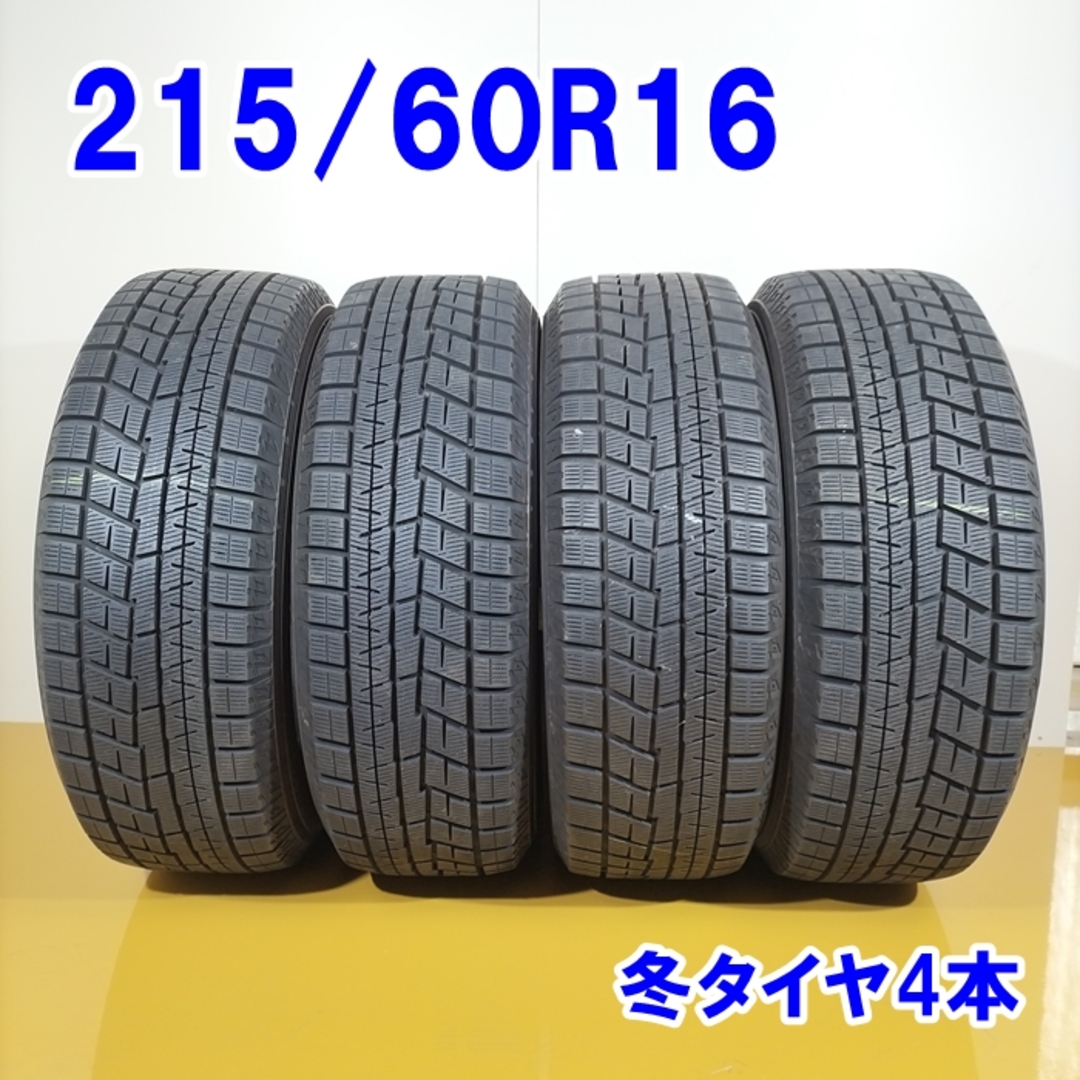 215/60R16

冬タイヤ4本